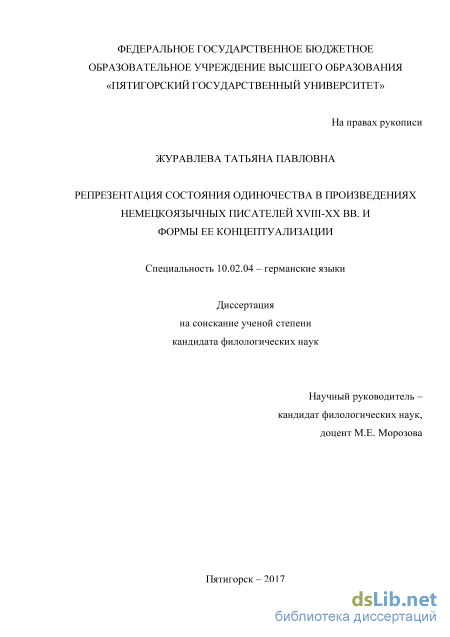 ФЕДЕРАЛЬНОЕ ГОСУДАРСТВЕННОЕ БЮДЖЕТНОЕ ОБРАЗОВАТЕЛЬНОЕ УЧРЕЖДЕНИЕ ВЫСШЕГО ОБРАЗОВАНИЯ «ПЯТИГОРСКИЙ ГОСУДАРСТВЕННЫЙ УНИВЕРСИТЕТ»

На правах рукописи

ЖУРАВЛЕВА ТАТЬЯНА ПАВЛОВНА

РЕПРЕЗЕНТАЦИЯ СОСТОЯНИЯ ОДИНОЧЕСТВА В ПРОИЗВЕДЕНИЯХ НЕМЕЦКОЯЗЫЧНЫХ ПИСАТЕЛЕЙ XVIII-XX ВВ. И ФОРМЫ ЕЕ КОНЦЕПТУАЛИЗАЦИИ

Специальность 10.02.04 – германские языки

Диссертация
на соискание ученой степени
кандидата филологических наук

Научный руководитель –
кандидат филологических наук,
доцент М.Е. Морозова

Пятигорск – 2017

dsLib.net
библиотека диссертаций